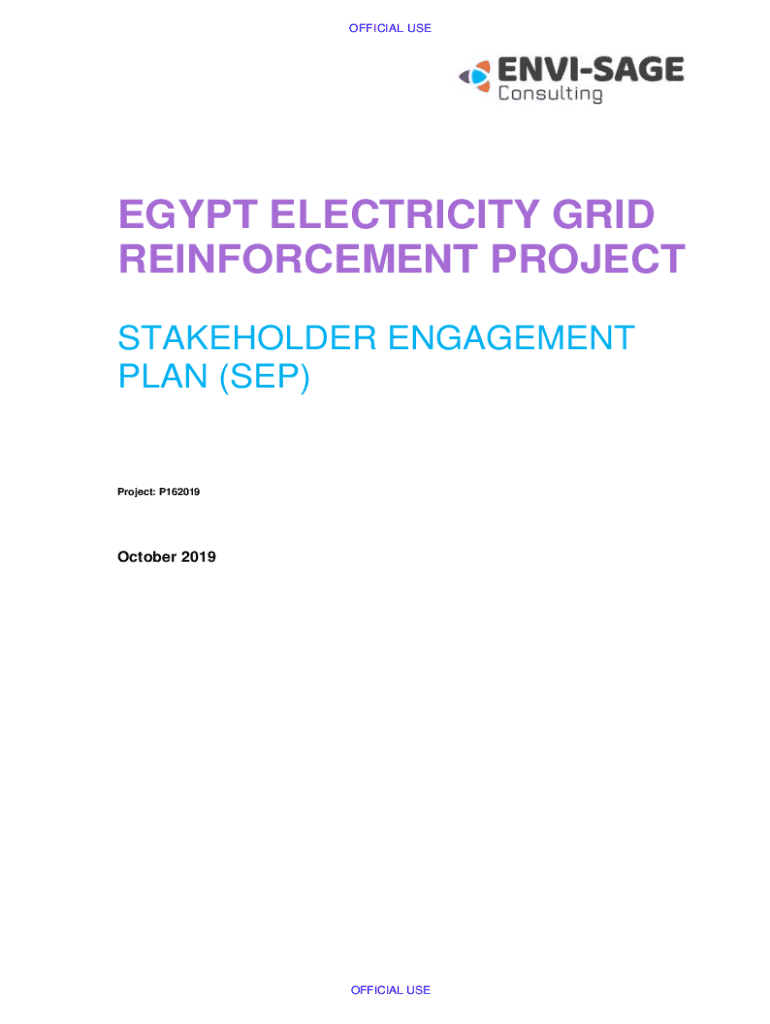 OFFICIAL USE

ENVI-SAGE
Consulting

EGYPT ELECTRICITY GRID REINFORCEMENT PROJECT

STAKEHOLDER ENGAGEMENT PLAN (SEP)

Project: P162019

October 2019

OFFICIAL USE